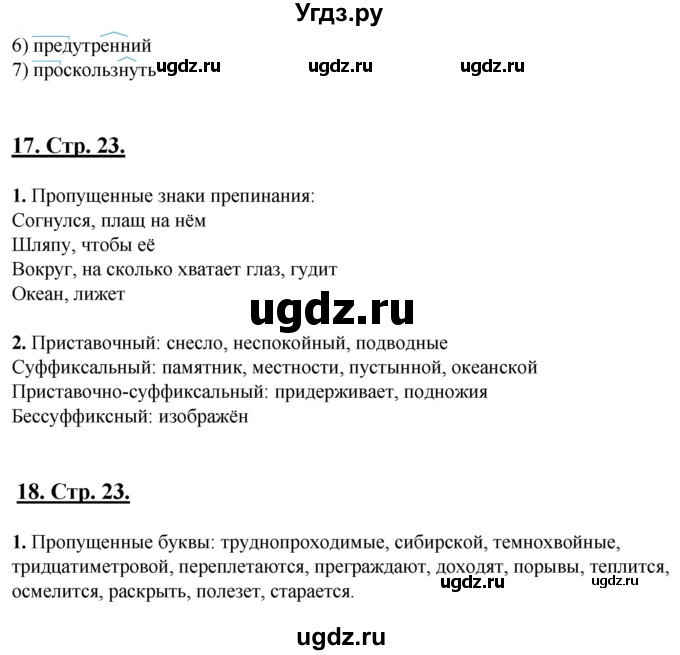 Угдз.ру

6) предутренний
7) проскользнуть ugdz.ru ugdz.ru ugdz.ru

17. Стр. 23.

1. Пропущенные знаки препинания:
Согнулся, плащ на нём
Шляпу, чтобы её
Вокруг, на сколько хватает глаз, гудит
Океан, лижет

ugdz.ru

2. Приставочный: снесло, неспокойный, подводные
Суффиксальный: памятник, местности, пустынной, океанской
Приставочно-суффиксальный: придерживает, подножия
Бессуффиксный: изображён

18. Стр. 23.

1. Пропущенные буквы: труднопроходимые, сибирской, темнохвойные, тридцатиметровой, переплетаются, преграждают, доходят, порывы, теплится, осмелится, раскрыть, полезет, старается.

ugdz.ru ugdz.ru

ugdz.ru